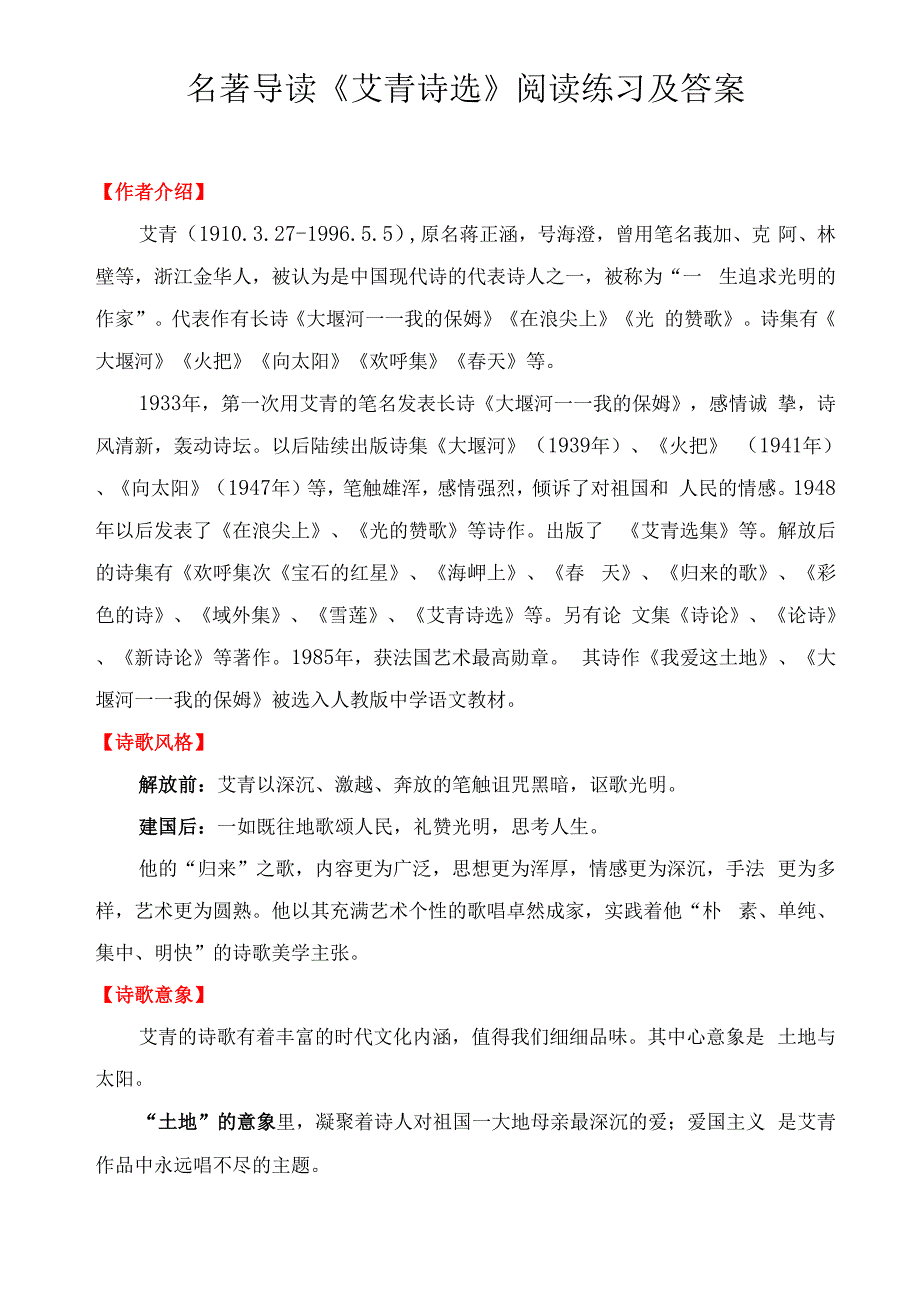 名著导读《艾青诗选》阅读练习及答案

【作者介绍】

艾青（1910.3.27-1996.5.5）,原名蒋正涵，号海澄，曾用笔名莪加、克 阿、林壁等，浙江金华人，被认为是中国现代诗的代表诗人之一，被称为“一 生追求光明的作家”。代表作有长诗《大堰河一一我的保姆》《在浪尖上》《光 的赞歌》。诗集有《大堰河》《火把》《向太阳》《欢呼集》《春天》等。

1933年，第一次用艾青的笔名发表长诗《大堰河一一我的保姆》，感情诚 挚，诗风清新，轰动诗坛。以后陆续出版诗集《大堰河》（1939年）、《火把》 （1941年）、《向太阳》（1947年）等，笔触雄浑，感情强烈，倾诉了对祖国和 人民的情感。1948年以后发表了《在浪尖上》、《光的赞歌》等诗作。出版了 《艾青选集》等。解放后的诗集有《欢呼集次《宝石的红星》、《海岬上》、《春 天》、《归来的歌》、《彩色的诗》、《域外集》、《雪莲》、《艾青诗选》等。另有论 文集《诗论》、《论诗》、《新诗论》等著作。1985年，获法国艺术最高勋章。 其诗作《我爱这土地》、《大堰河一一我的保姆》被选入人教版中学语文教材。

【诗歌风格】

解放前：艾青以深沉、激越、奔放的笔触诅咒黑暗，讴歌光明。

建国后：一如既往地歌颂人民，礼赞光明，思考人生。

他的“归来”之歌，内容更为广泛，思想更为浑厚，情感更为深沉，手法 更为多样，艺术更为圆熟。他以其充满艺术个性的歌唱卓然成家，实践着他“朴 素、单纯、集中、明快”的诗歌美学主张。

【诗歌意象】

艾青的诗歌有着丰富的时代文化内涵，值得我们细细品味。其中心意象是 土地与太阳。

“土地”的意象里，凝聚着诗人对祖国一大地母亲最深沉的爱；爱国主义 是艾青作品中永远唱不尽的主题。